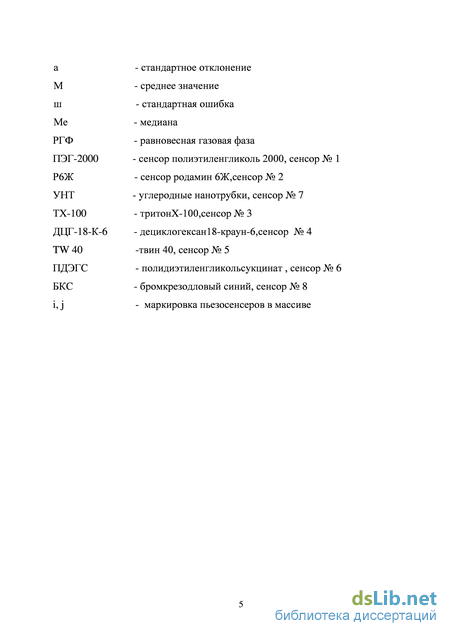 а - стандартное отклонение
М - среднее значение
ш - стандартная ошибка
Ме - медиана
РГФ - равновесная газовая фаза
ПЭГ-2000 - сенсор полиэтиленгликоль 2000, сенсор № 1
Р6Ж - сенсор родамин 6Ж,сенсор № 2
УНТ - углеродные нанотрубки, сенсор № 7
ТХ-100 - тритонХ-100,сенсор № 3
ДЦГ-18-К-6 - дециклогексан18-краун-6,сенсор № 4
TW 40 -твин 40, сенсор № 5
ПДЭГС - полидиэтиленгликольсукцинат , сенсор № 6
БКС - бромкрезодловый синий, сенсор № 8
i, j - маркировка пьезосенсеров в массиве

5

dsLib.net
библиотека диссертаций